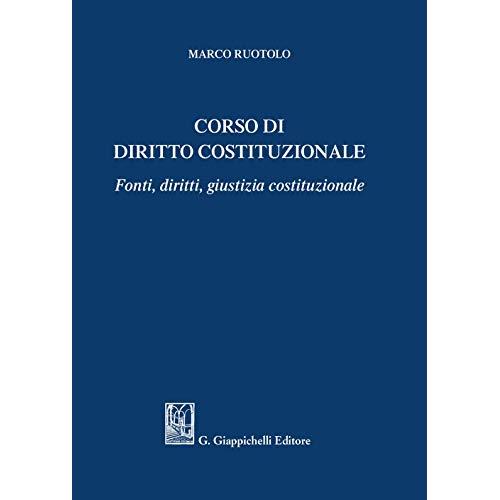 MARCO RUOTOLO

CORSO DI
DIRITTO COSTITUZIONALE

Fonti, diritti, giustizia costituzionale

G. Giappichelli Editore